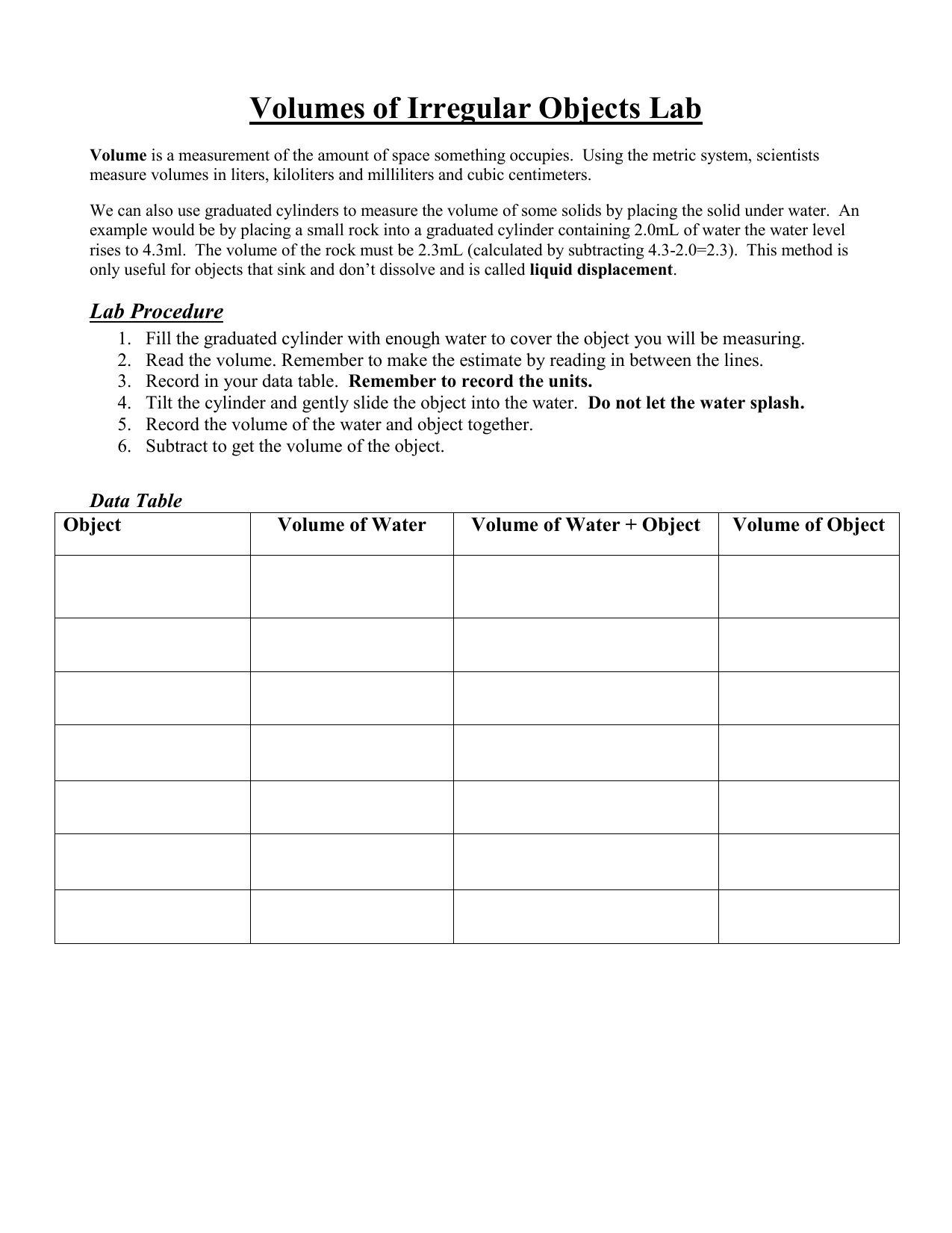 Volumes of Irregular Objects Lab

Volume is a measurement of the amount of space something occupies. Using the metric system, scientists measure volumes in liters, kiloliters and milliliters and cubic centimeters.

We can also use graduated cylinders to measure the volume of some solids by placing the solid under water. An example would be by placing a small rock into a graduated cylinder containing 2.0mL of water the water level rises to 4.3ml. The volume of the rock must be 2.3mL (calculated by subtracting 4.3-2.0=2.3). This method is only useful for objects that sink and don't dissolve and is called liquid displacement.

Lab Procedure
1. Fill the graduated cylinder with enough water to cover the object you will be measuring.
2. Read the volume. Remember to make the estimate by reading in between the lines.
3. Record in your data table. Remember to record the units.
4. Tilt the cylinder and gently slide the object into the water. Do not let the water splash.
5. Record the volume of the water and object together.
6. Subtract to get the volume of the object.

Data Table

| Object | Volume of Water | Volume of Water + Object | Volume of Object |
|---|---|---|---|
| | | | |
| | | | |
| | | | |
| | | | |
| | | | |
| | | | |
| | | | |